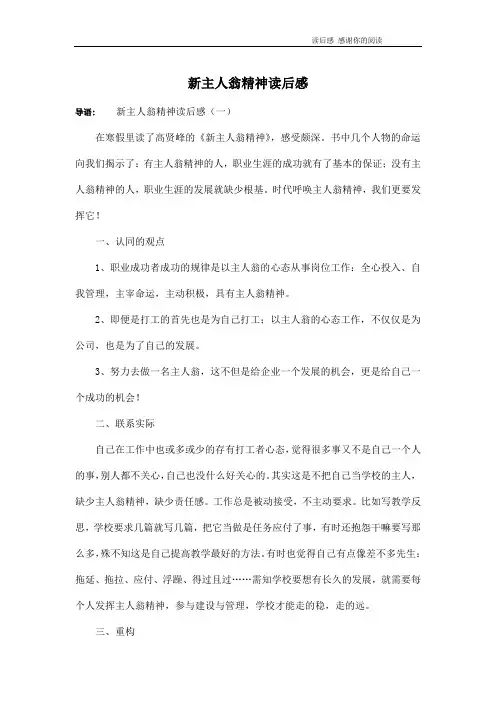 读后感 感谢你的阅读

新主人翁精神读后感

导语： 新主人翁精神读后感（一）

在寒假里读了高贤峰的《新主人翁精神》，感受颇深。书中几个人物的命运向我们揭示了：有主人翁精神的人，职业生涯的成功就有了基本的保证；没有主人翁精神的人，职业生涯的发展就缺少根基。时代呼唤主人翁精神，我们更要发挥它！

一、认同的观点

1、职业成功者成功的规律是以主人翁的心态从事岗位工作：全心投入、自我管理，主宰命运，主动积极，具有主人翁精神。

2、即便是打工的首先也是为自己打工：以主人翁的心态工作，不仅仅是为公司，也是为了自己的发展。

3、努力去做一名主人翁，这不但是给企业一个发展的机会，更是给自己一个成功的机会！

二、联系实际

自己在工作中也或多或少的存有打工者心态，觉得很多事又不是自己一个人的事，别人都不关心，自己也没什么好关心的。其实这是不把自己当学校的主人，缺少主人翁精神，缺少责任感。工作总是被动接受，不主动要求。比如写教学反思，学校要求几篇就写几篇，把它当做是任务应付了事，有时还抱怨干嘛要写那么多，殊不知这是自己提高教学最好的方法。有时也觉得自己有点像差不多先生：拖延、拖拉、应付、浮躁、得过且过……需知学校要想有长久的发展，就需要每个人发挥主人翁精神，参与建设与管理，学校才能走的稳，走的远。

三、重构